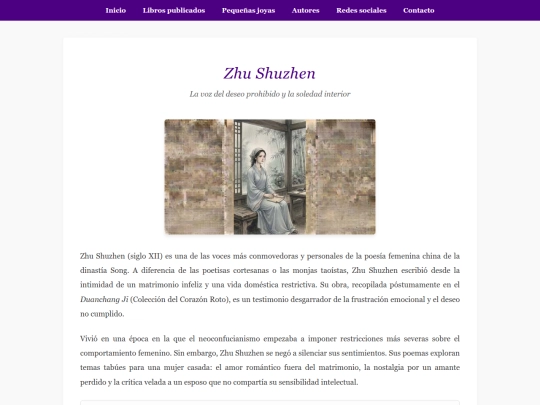 Inicio Libros publicados Pequeñas joyas Autores Redes sociales Contacto

Zhu Shuzhen

La voz del deseo prohibido y la soledad interior

Zhu Shuzhen (siglo XII) es una de las voces más conmovedoras y personales de la poesía femenina china de la dinastía Song. A diferencia de las poetisas cortesanas o las monjas taoístas, Zhu Shuzhen escribió desde la intimidad de un matrimonio infeliz y una vida doméstica restrictiva. Su obra, recopilada póstumamente en el Duanchang Ji (Colección del Corazón Roto), es un testimonio desgarrador de la frustración emocional y el deseo no cumplido.

Vivió en una época en la que el neoconfucianismo empezaba a imponer restricciones más severas sobre el comportamiento femenino. Sin embargo, Zhu Shuzhen se negó a silenciar sus sentimientos. Sus poemas exploran temas tabúes para una mujer casada: el amor romántico fuera del matrimonio, la nostalgia por un amante perdido y la crítica velada a un esposo que no compartía su sensibilidad intelectual.